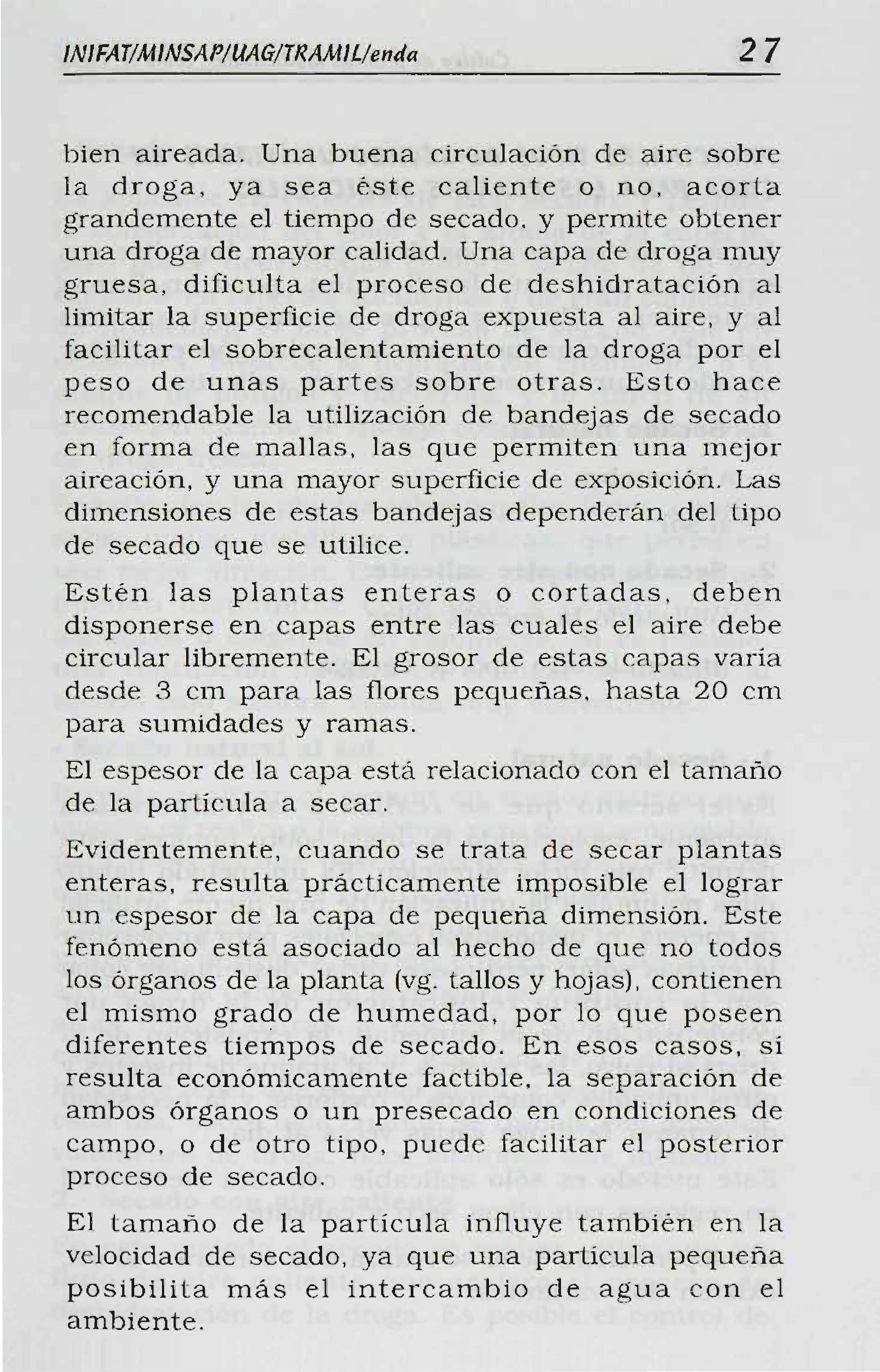 INIFAT/MINSAP/UAG/TRAMIL/enda 27

bien aireada. Una buena circulación de aire sobre la droga, ya sea éste caliente o no, acorta grandemente el tiempo de secado, y permite obtener una droga de mayor calidad. Una capa de droga muy gruesa, dificulta el proceso de deshidratación al limitar la superficie de droga expuesta al aire, y al facilitar el sobrecalentamiento de la droga por el peso de unas partes sobre otras. Esto hace recomendable la utilización de bandejas de secado en forma de mallas, las que permiten una mejor aireación, y una mayor superficie de exposición. Las dimensiones de estas bandejas dependerán del tipo de secado que se utilice.

Estén las plantas enteras o cortadas, deben disponerse en capas entre las cuales el aire debe circular libremente. El grosor de estas capas varía desde 3 cm para las flores pequeñas, hasta 20 cm para sumidades y ramas.

El espesor de la capa está relacionado con el tamaño de la partícula a secar.

Evidentemente, cuando se trata de secar plantas enteras, resulta prácticamente imposible el lograr un espesor de la capa de pequeña dimensión. Este fenómeno está asociado al hecho de que no todos los órganos de la planta (vg. tallos y hojas), contienen el mismo grado de humedad, por lo que poseen diferentes tiempos de secado. En esos casos, si resulta económicamente factible, la separación de ambos órganos o un presecado en condiciones de campo, o de otro tipo, puede facilitar el posterior proceso de secado.

El tamaño de la partícula influye también en la velocidad de secado, ya que una partícula pequeña posibilita más el intercambio de agua con el ambiente.